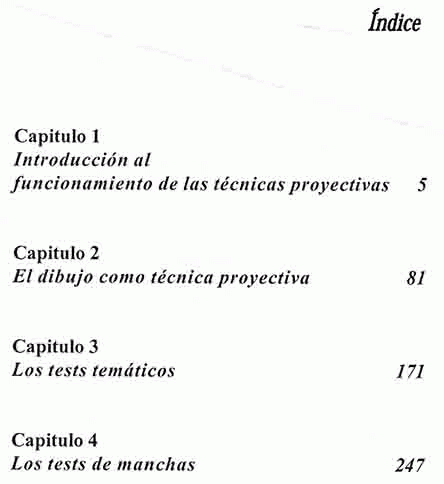 Índice

Capitulo 1
Introducción al funcionamiento de las técnicas proyectivas 5

Capitulo 2
El dibujo como técnica proyectiva 81

Capitulo 3
Los tests temáticos 171

Capitulo 4
Los tests de manchas 247